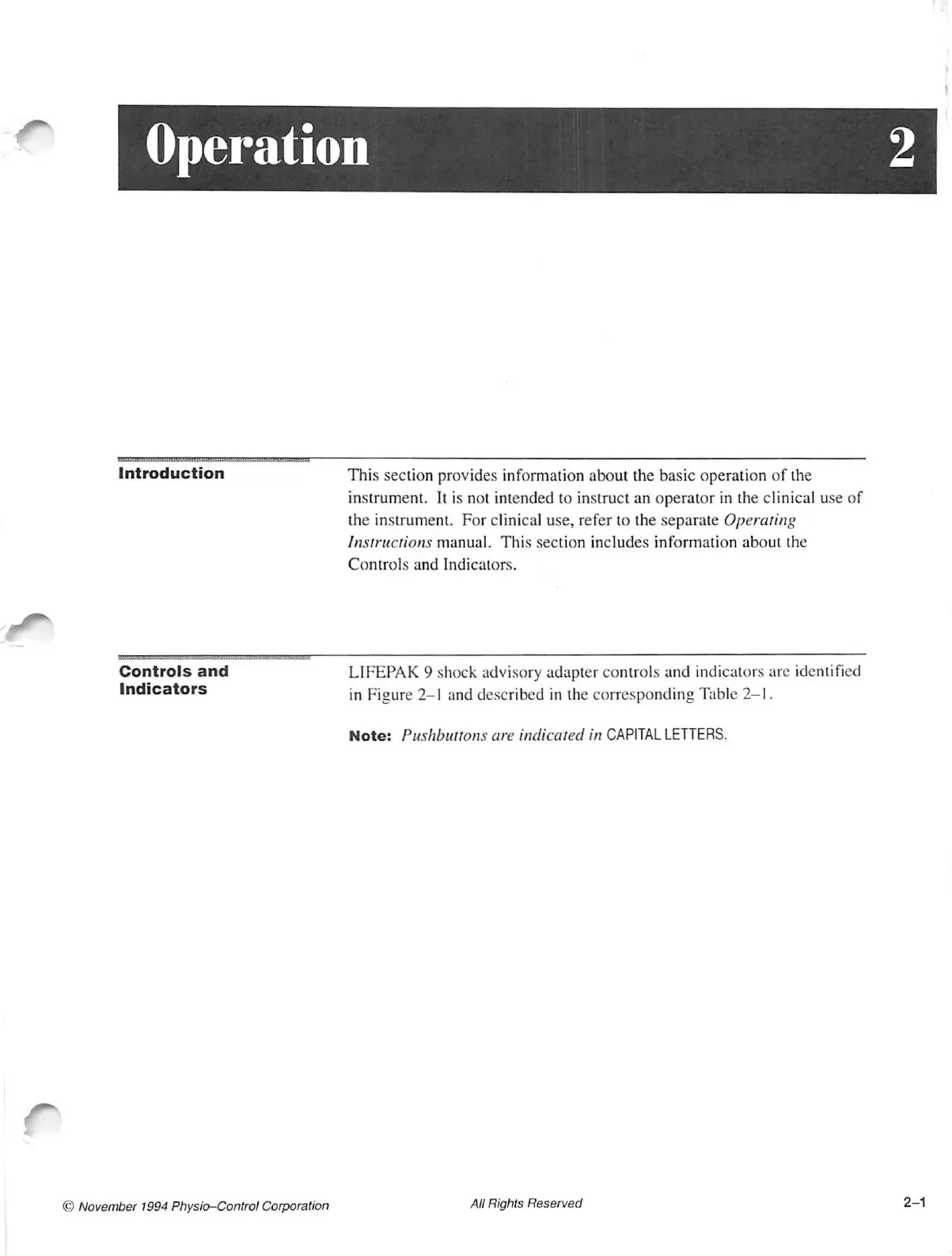 Operation 2

Introduction

This section provides information about the basic operation of the instrument. It is not intended to instruct an operator in the clinical use of the instrument. For clinical use, refer to the separate Operating Instructions manual. This section includes information about the Controls and Indicators.

Controls and Indicators

LIFEPAK 9 shock advisory adapter controls and indicators are identified in Figure 2–1 and described in the corresponding Table 2–1.

Note: Pushbuttons are indicated in CAPITAL LETTERS.

© November 1994 Physio–Control Corporation

All Rights Reserved

2–1